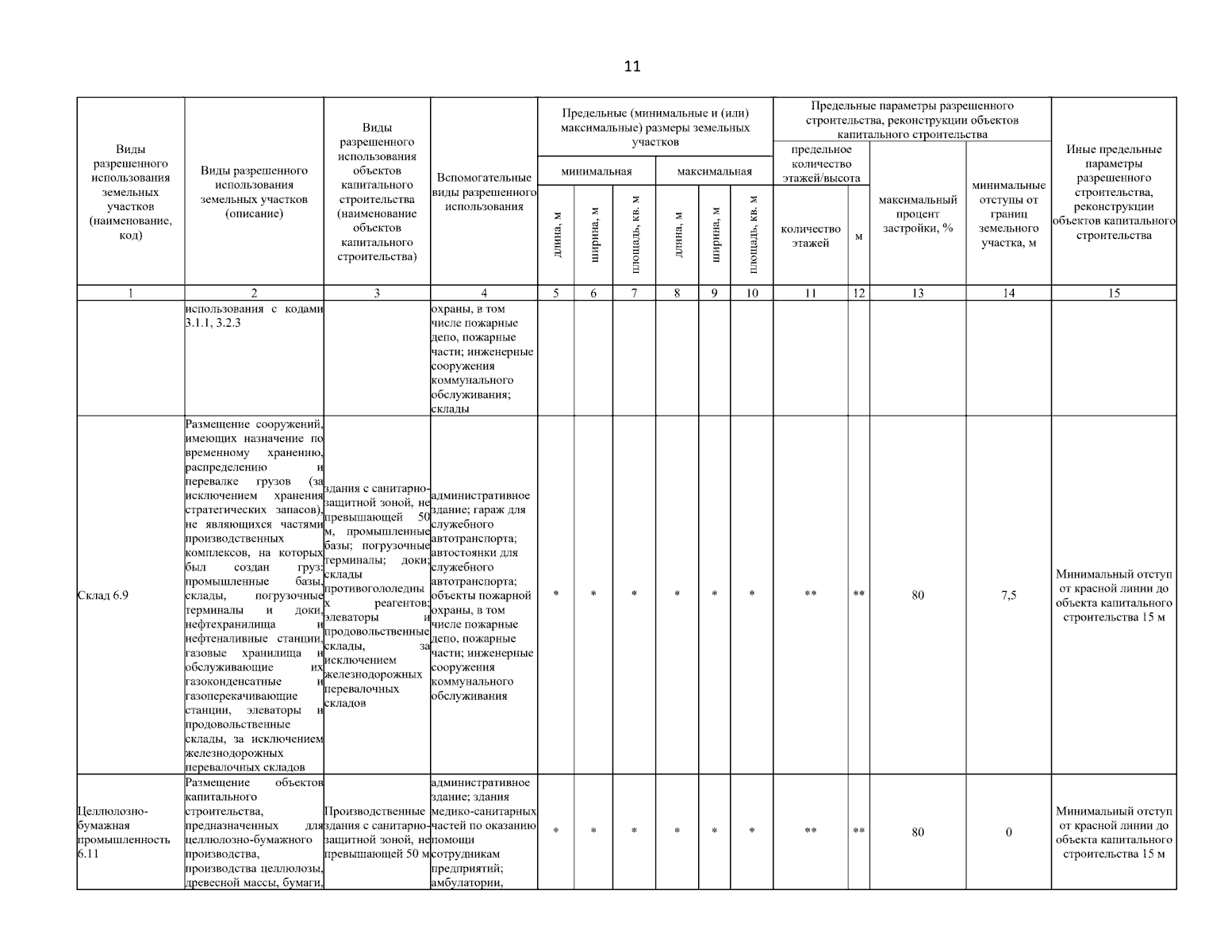 11

| Виды разрешенного использования земельных участков (наименование, код) | Виды разрешенного использования земельных участков (описание) | Виды разрешенного использования объектов капитального строительства (наименование объектов капитального строительства) | Вспомогательные виды разрешенного использования | Предельные (минимальные и (или) максимальные) размеры земельных участков: минимальная: длина, м | минимальная: ширина, м | минимальная: площадь, кв. м | максимальная: длина, м | максимальная: ширина, м | максимальная: площадь, кв. м | Предельные параметры разрешенного строительства, реконструкции объектов капитального строительства: предельное количество этажей/высота: количество этажей | м | максимальный процент застройки, % | минимальные отступы от границ земельного участка, м | Иные предельные параметры разрешенного строительства, реконструкции объектов капитального строительства |
|---|---|---|---|---|---|---|---|---|---|---|---|---|---|---|
| 1 | 2 | 3 | 4 | 5 | 6 | 7 | 8 | 9 | 10 | 11 | 12 | 13 | 14 | 15 |
| | использования с кодами 3.1.1, 3.2.3 | | охраны, в том числе пожарные депо, пожарные части; инженерные сооружения коммунального обслуживания; склады | | | | | | | | | | | |
| Склад 6.9 | Размещение сооружений, имеющих назначение по временному хранению, распределению и перевалке грузов (за исключением хранения стратегических запасов), не являющихся частями производственных комплексов, на которых был создан груз: промышленные базы, склады, погрузочные терминалы и доки, нефтехранилища и нефтеналивные станции, газовые хранилища и обслуживающие их газоконденсатные и газоперекачивающие станции, элеваторы и продовольственные склады, за исключением железнодорожных перевалочных складов | здания с санитарно-защитной зоной, не превышающей 50 м, промышленные базы; погрузочные терминалы; доки; склады противогололедных реагентов; элеваторы и продовольственные склады, за исключением железнодорожных перевалочных складов | административное здание; гараж для служебного автотранспорта; автостоянки для служебного автотранспорта; объекты пожарной охраны, в том числе пожарные депо, пожарные части; инженерные сооружения коммунального обслуживания | * | * | * | * | * | * | ** | ** | 80 | 7,5 | Минимальный отступ от красной линии до объекта капитального строительства 15 м |
| Целлюлозно-бумажная промышленность 6.11 | Размещение объектов капитального строительства, предназначенных для целлюлозно-бумажного производства, производства целлюлозы, древесной массы, бумаги, | Производственные здания с санитарно-защитной зоной, не превышающей 50 м | административное здание; здания медико-санитарных частей по оказанию помощи сотрудникам предприятий; амбулатории, | * | * | * | * | * | * | ** | ** | 80 | 0 | Минимальный отступ от красной линии до объекта капитального строительства 15 м |